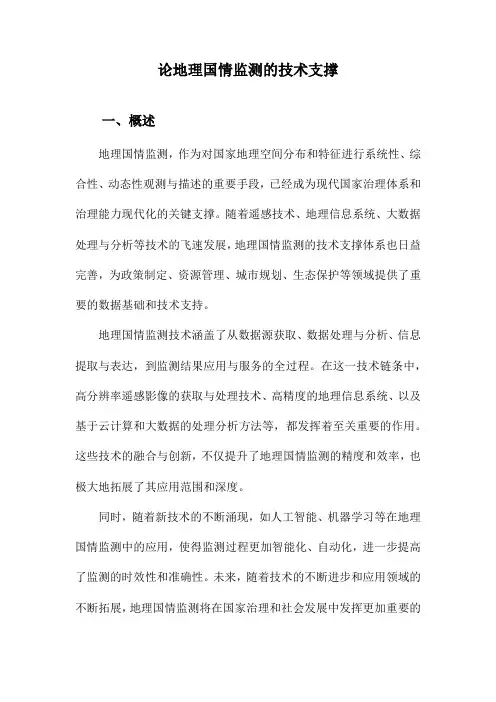 论地理国情监测的技术支撑

一、概述

地理国情监测，作为对国家地理空间分布和特征进行系统性、综合性、动态性观测与描述的重要手段，已经成为现代国家治理体系和治理能力现代化的关键支撑。随着遥感技术、地理信息系统、大数据处理与分析等技术的飞速发展，地理国情监测的技术支撑体系也日益完善，为政策制定、资源管理、城市规划、生态保护等领域提供了重要的数据基础和技术支持。

地理国情监测技术涵盖了从数据源获取、数据处理与分析、信息提取与表达，到监测结果应用与服务的全过程。在这一技术链条中，高分辨率遥感影像的获取与处理技术、高精度的地理信息系统、以及基于云计算和大数据的处理分析方法等，都发挥着至关重要的作用。这些技术的融合与创新，不仅提升了地理国情监测的精度和效率，也极大地拓展了其应用范围和深度。

同时，随着新技术的不断涌现，如人工智能、机器学习等在地理国情监测中的应用，使得监测过程更加智能化、自动化，进一步提高了监测的时效性和准确性。未来，随着技术的不断进步和应用领域的不断拓展，地理国情监测将在国家治理和社会发展中发挥更加重要的